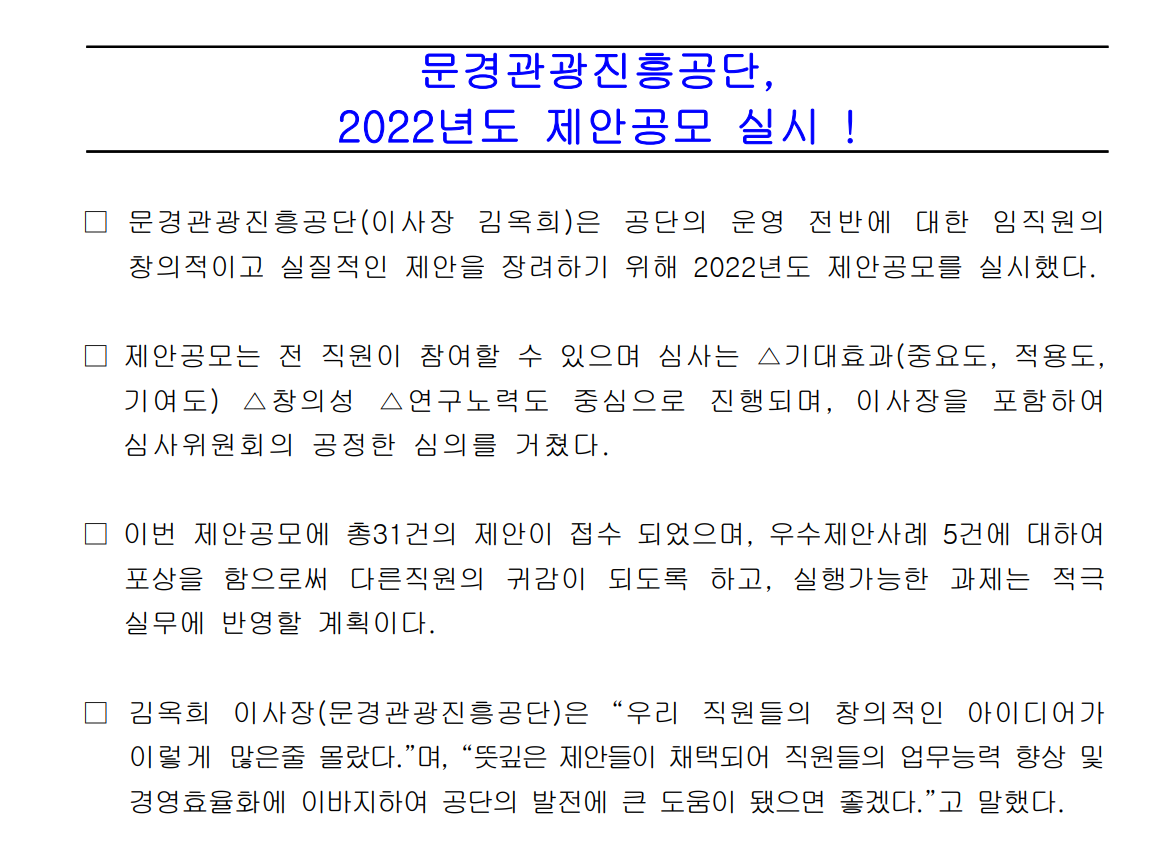 문경관광진흥공단,
2022년도 제안공모 실시 !

□ 문경관광진흥공단(이사장 김옥희)은 공단의 운영 전반에 대한 임직원의 창의적이고 실질적인 제안을 장려하기 위해 2022년도 제안공모를 실시했다.

□ 제안공모는 전 직원이 참여할 수 있으며 심사는 △기대효과(중요도, 적용도, 기여도) △창의성 △연구노력도 중심으로 진행되며, 이사장을 포함하여 심사위원회의 공정한 심의를 거쳤다.

□ 이번 제안공모에 총31건의 제안이 접수 되었으며, 우수제안사례 5건에 대하여 포상을 함으로써 다른직원의 귀감이 되도록 하고, 실행가능한 과제는 적극 실무에 반영할 계획이다.

□ 김옥희 이사장(문경관광진흥공단)은 “우리 직원들의 창의적인 아이디어가 이렇게 많은줄 몰랐다.”며, “뜻깊은 제안들이 채택되어 직원들의 업무능력 향상 및 경영효율화에 이바지하여 공단의 발전에 큰 도움이 됐으면 좋겠다.”고 말했다.